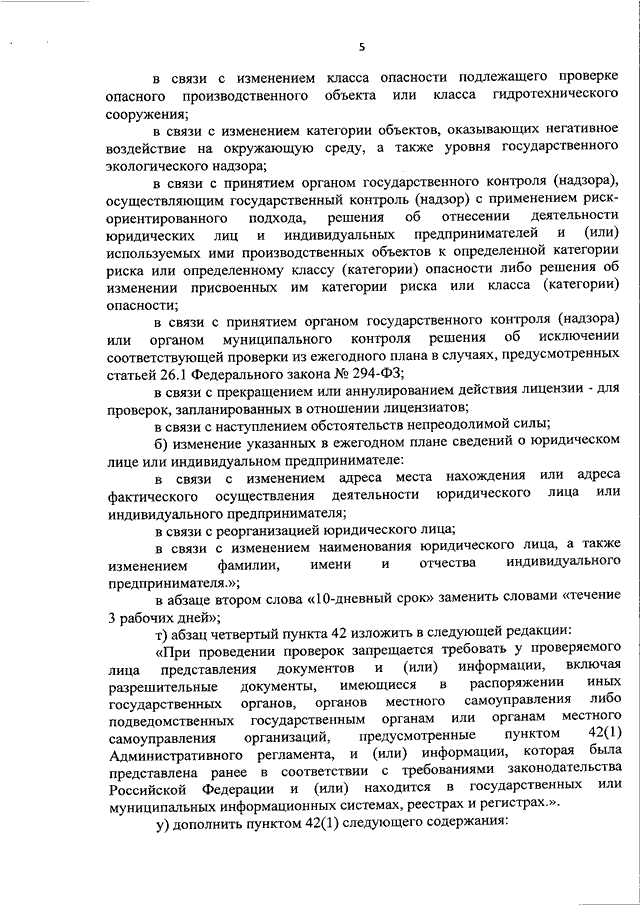 5

в связи с изменением класса опасности подлежащего проверке опасного производственного объекта или класса гидротехнического сооружения;

в связи с изменением категории объектов, оказывающих негативное воздействие на окружающую среду, а также уровня государственного экологического надзора;

в связи с принятием органом государственного контроля (надзора), осуществляющим государственный контроль (надзор) с применением риск-ориентированного подхода, решения об отнесении деятельности юридических лиц и индивидуальных предпринимателей и (или) используемых ими производственных объектов к определенной категории риска или определенному классу (категории) опасности либо решения об изменении присвоенных им категории риска или класса (категории) опасности;

в связи с принятием органом государственного контроля (надзора) или органом муниципального контроля решения об исключении соответствующей проверки из ежегодного плана в случаях, предусмотренных статьей 26.1 Федерального закона № 294-ФЗ;

в связи с прекращением или аннулированием действия лицензии - для проверок, запланированных в отношении лицензиатов;

в связи с наступлением обстоятельств непреодолимой силы;

б) изменение указанных в ежегодном плане сведений о юридическом лице или индивидуальном предпринимателе:

в связи с изменением адреса места нахождения или адреса фактического осуществления деятельности юридического лица или индивидуального предпринимателя;

в связи с реорганизацией юридического лица;

в связи с изменением наименования юридического лица, а также изменением фамилии, имени и отчества индивидуального предпринимателя.»;

в абзаце втором слова «10-дневный срок» заменить словами «течение 3 рабочих дней»;

т) абзац четвертый пункта 42 изложить в следующей редакции:

«При проведении проверок запрещается требовать у проверяемого лица представления документов и (или) информации, включая разрешительные документы, имеющиеся в распоряжении иных государственных органов, органов местного самоуправления либо подведомственных государственным органам или органам местного самоуправления организаций, предусмотренные пунктом 42(1) Административного регламента, и (или) информации, которая была представлена ранее в соответствии с требованиями законодательства Российской Федерации и (или) находится в государственных или муниципальных информационных системах, реестрах и регистрах.».

у) дополнить пунктом 42(1) следующего содержания: